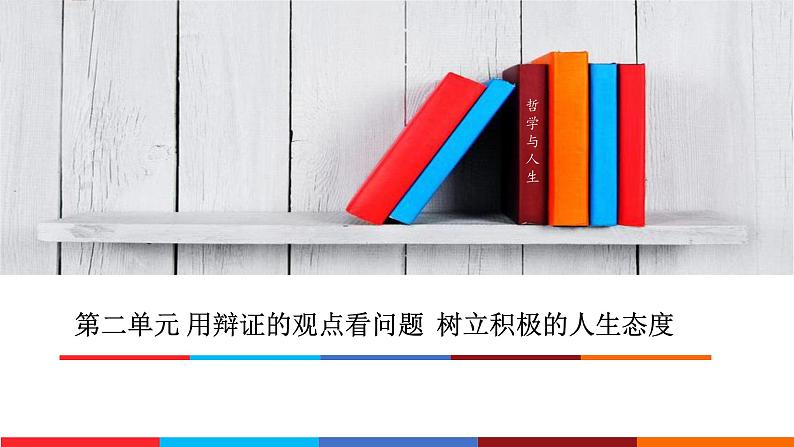 哲学与人生

第二单元 用辩证的观点看问题 树立积极的人生态度